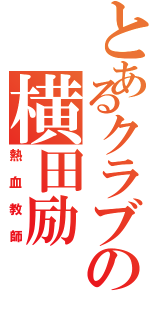 とあるクラブの
横田励
熱血教師